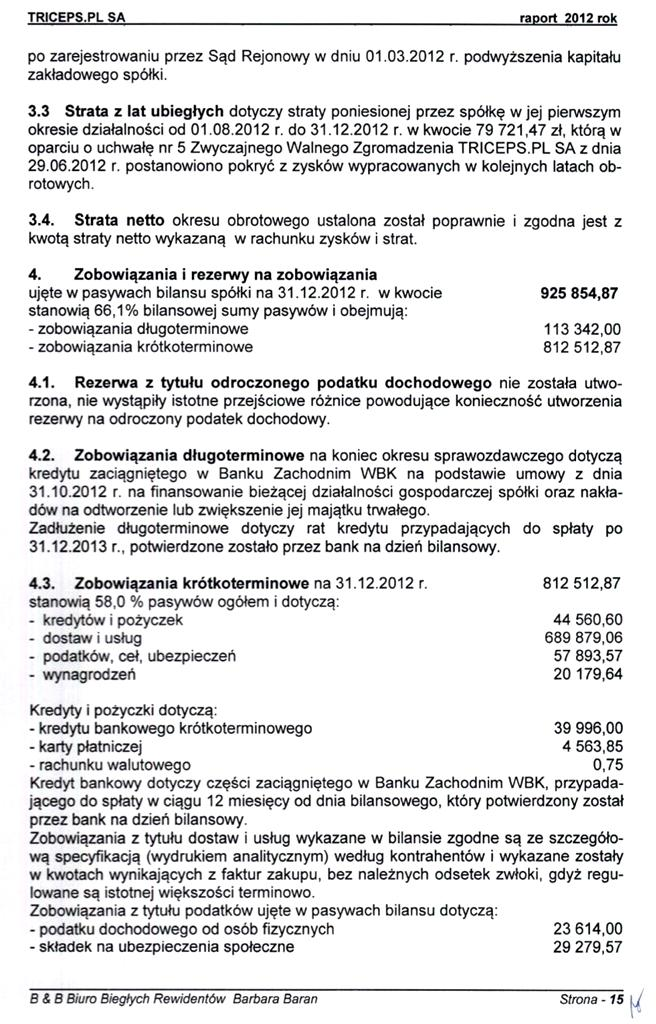 TRICEPS.PL SA raport 2012 rok

po zarejestrowaniu przez Sąd Rejonowy w dniu 01.03.2012 r. podwyższenia kapitału zakładowego spółki.

3.3 Strata z lat ubiegłych dotyczy straty poniesionej przez spółkę w jej pierwszym okresie działalności od 01.08.2012 r. do 31.12.2012 r. w kwocie 79 721,47 zł, którą w oparciu o uchwałę nr 5 Zwyczajnego Walnego Zgromadzenia TRICEPS.PL SA z dnia 29.06.2012 r. postanowiono pokryć z zysków wypracowanych w kolejnych latach obrotowych.

3.4. Strata netto okresu obrotowego ustalona został poprawnie i zgodna jest z kwotą straty netto wykazaną w rachunku zysków i strat.

4. Zobowiązania i rezerwy na zobowiązania
ujęte w pasywach bilansu spółki na 31.12.2012 r. w kwocie 925 854,87
stanowią 66,1% bilansowej sumy pasywów i obejmują:
- zobowiązania długoterminowe 113 342,00
- zobowiązania krótkoterminowe 812 512,87

4.1. Rezerwa z tytułu odroczonego podatku dochodowego nie została utworzona, nie wystąpiły istotne przejściowe różnice powodujące konieczność utworzenia rezerwy na odroczony podatek dochodowy.

4.2. Zobowiązania długoterminowe na koniec okresu sprawozdawczego dotyczą kredytu zaciągniętego w Banku Zachodnim WBK na podstawie umowy z dnia 31.10.2012 r. na finansowanie bieżącej działalności gospodarczej spółki oraz nakładów na odtworzenie lub zwiększenie jej majątku trwałego.
Zadłużenie długoterminowe dotyczy rat kredytu przypadających do spłaty po 31.12.2013 r., potwierdzone zostało przez bank na dzień bilansowy.

4.3. Zobowiązania krótkoterminowe na 31.12.2012 r. 812 512,87
stanowią 58,0 % pasywów ogółem i dotyczą:
- kredytów i pożyczek 44 560,60
- dostaw i usług 689 879,06
- podatków, ceł, ubezpieczeń 57 893,57
- wynagrodzeń 20 179,64

Kredyty i pożyczki dotyczą:
- kredytu bankowego krótkoterminowego 39 996,00
- karty płatniczej 4 563,85
- rachunku walutowego 0,75
Kredyt bankowy dotyczy części zaciągniętego w Banku Zachodnim WBK, przypadającego do spłaty w ciągu 12 miesięcy od dnia bilansowego, który potwierdzony został przez bank na dzień bilansowy.
Zobowiązania z tytułu dostaw i usług wykazane w bilansie zgodne są ze szczegółową specyfikacją (wydrukiem analitycznym) według kontrahentów i wykazane zostały w kwotach wynikających z faktur zakupu, bez należnych odsetek zwłoki, gdyż regulowane są istotnej większości terminowo.
Zobowiązania z tytułu podatków ujęte w pasywach bilansu dotyczą:
- podatku dochodowego od osób fizycznych 23 614,00
- składek na ubezpieczenia społeczne 29 279,57

B & B Biuro Biegłych Rewidentów Barbara Baran Strona - 15